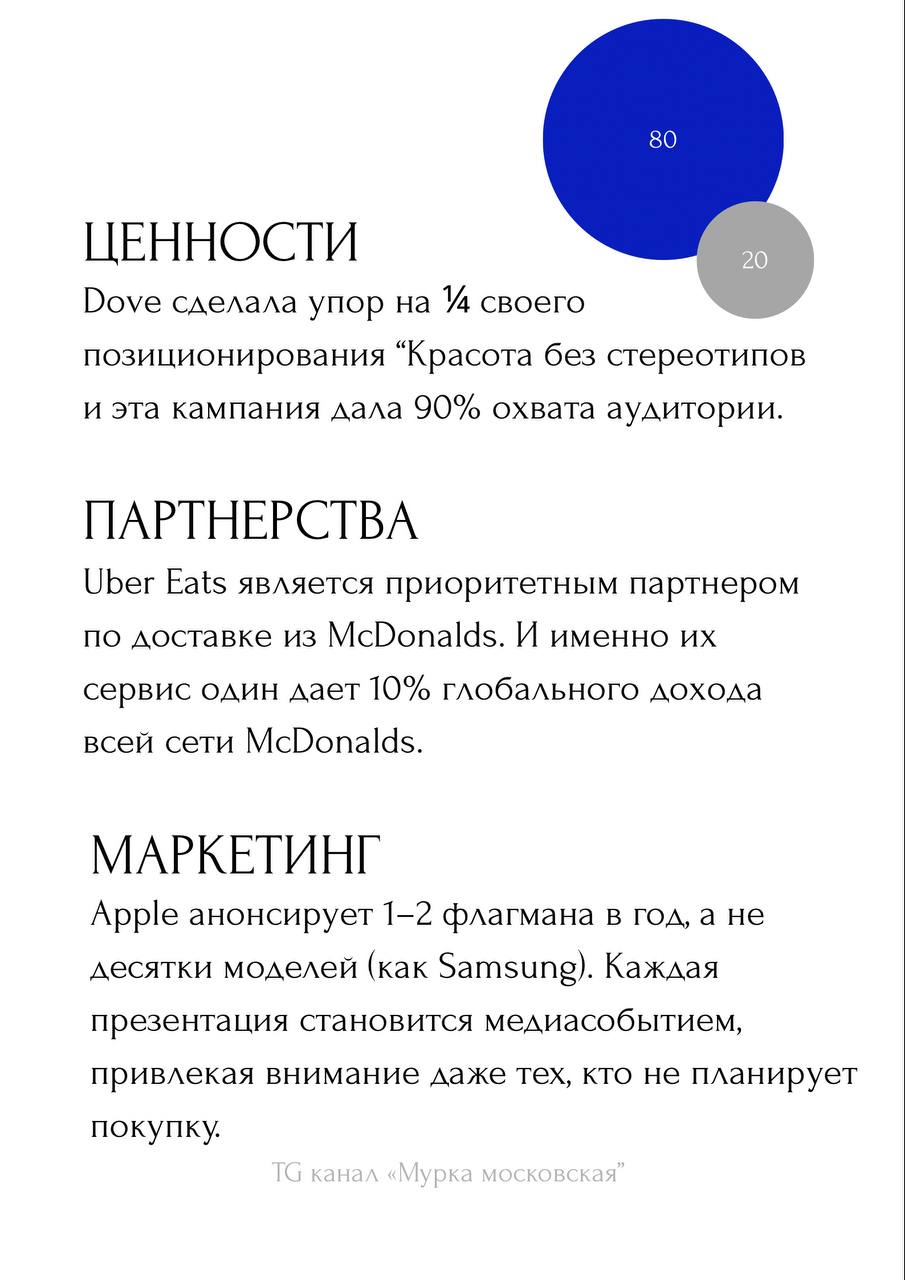 80

20

ЦЕННОСТИ
Dove сделала упор на ¼ своего позиционирования “Красота без стереотипов и эта кампания дала 90% охвата аудитории.

ПАРТНЕРСТВА
Uber Eats является приоритетным партнером по доставке из McDonalds. И именно их сервис один дает 10% глобального дохода всей сети McDonalds.

МАРКЕТИНГ
Apple анонсирует 1–2 флагмана в год, а не десятки моделей (как Samsung). Каждая презентация становится медиасобытием, привлекая внимание даже тех, кто не планирует покупку.

TG канал «Мурка московская”